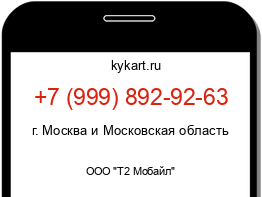 kykart.ru

+7 (999) 892-92-63

г. Москва и Московская область

ООО "Т2 Мобайл"